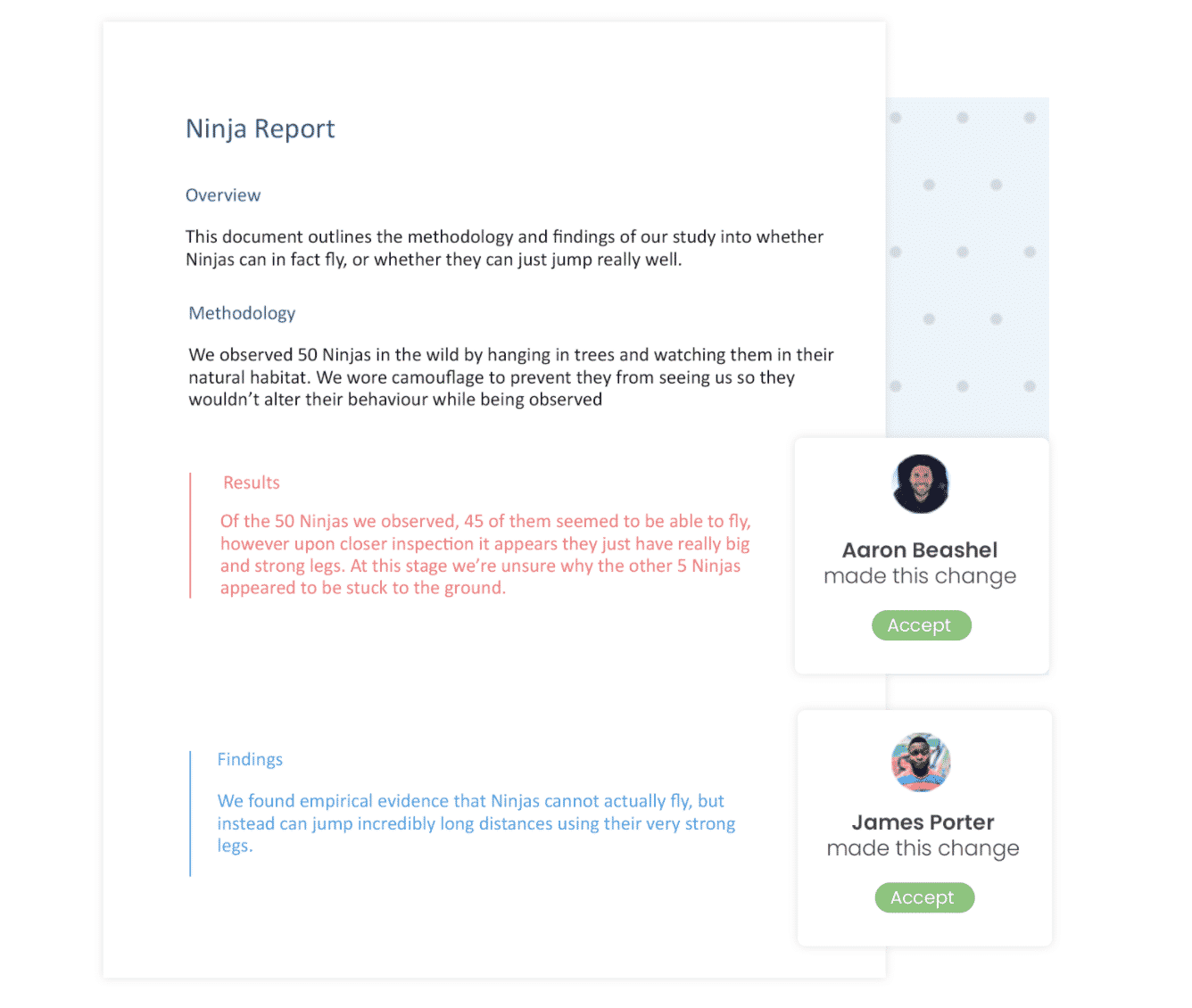 Ninja Report

Overview

This document outlines the methodology and findings of our study into whether Ninjas can in fact fly, or whether they can just jump really well.

Methodology

We observed 50 Ninjas in the wild by hanging in trees and watching them in their natural habitat. We wore camouflage to prevent they from seeing us so they wouldn't alter their behaviour while being observed

Results

Of the 50 Ninjas we observed, 45 of them seemed to be able to fly, however upon closer inspection it appears they just have really big and strong legs. At this stage we're unsure why the other 5 Ninjas appeared to be stuck to the ground.

Aaron Beashel
made this change

Accept

Findings

We found empirical evidence that Ninjas cannot actually fly, but instead can jump incredibly long distances using their very strong legs.

James Porter
made this change

Accept